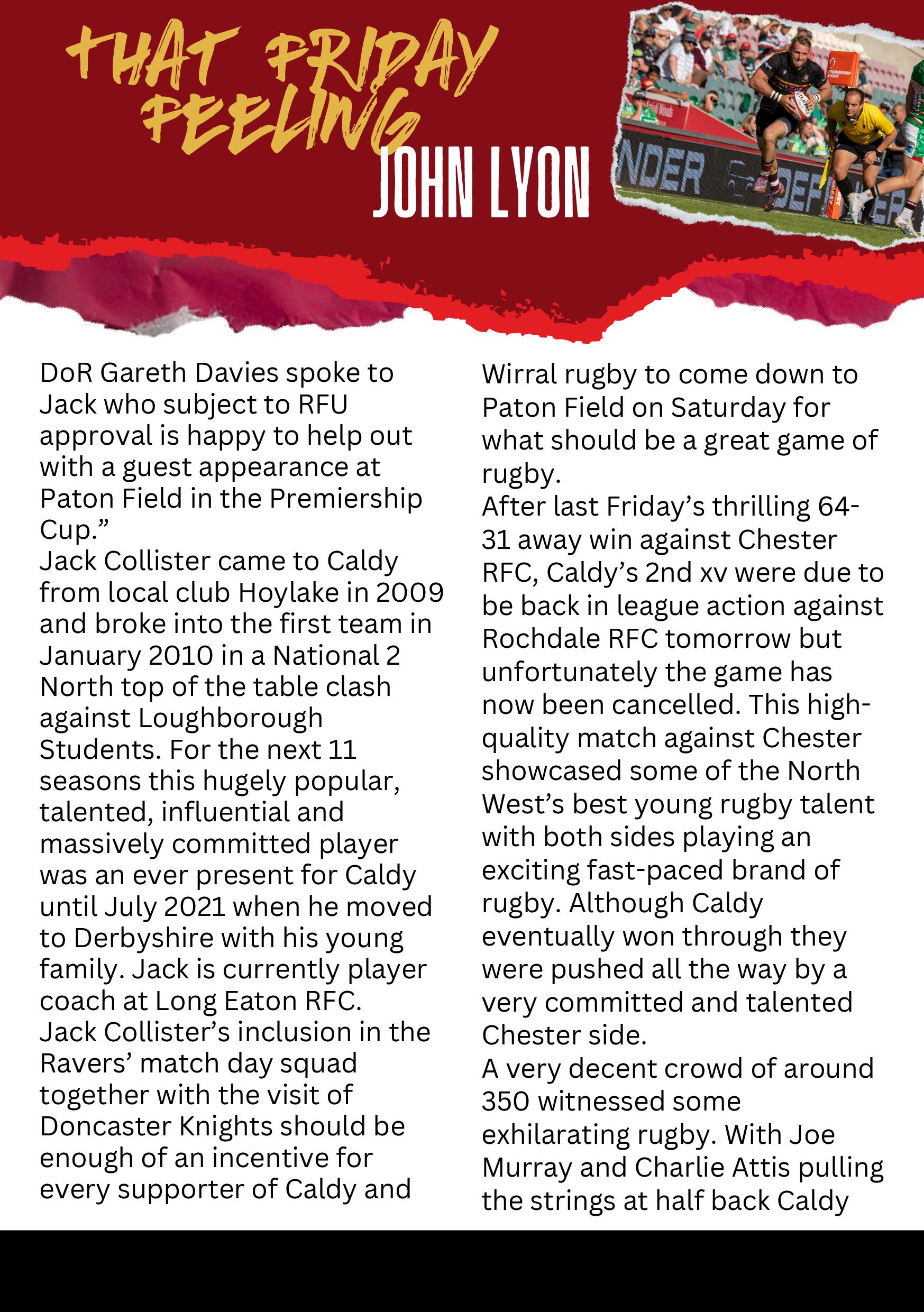 THAT FRIDAY FEELING

JOHN LYON

DoR Gareth Davies spoke to Jack who subject to RFU approval is happy to help out with a guest appearance at Paton Field in the Premiership Cup."

Jack Collister came to Caldy from local club Hoylake in 2009 and broke into the first team in January 2010 in a National 2 North top of the table clash against Loughborough Students. For the next 11 seasons this hugely popular, talented, influential and massively committed player was an ever present for Caldy until July 2021 when he moved to Derbyshire with his young family. Jack is currently player coach at Long Eaton RFC.

Jack Collister's inclusion in the Ravers' match day squad together with the visit of Doncaster Knights should be enough of an incentive for every supporter of Caldy and Wirral rugby to come down to Paton Field on Saturday for what should be a great game of rugby.

After last Friday's thrilling 64-31 away win against Chester RFC, Caldy's 2nd xv were due to be back in league action against Rochdale RFC tomorrow but unfortunately the game has now been cancelled. This high-quality match against Chester showcased some of the North West's best young rugby talent with both sides playing an exciting fast-paced brand of rugby. Although Caldy eventually won through they were pushed all the way by a very committed and talented Chester side.

A very decent crowd of around 350 witnessed some exhilarating rugby. With Joe Murray and Charlie Attis pulling the strings at half back Caldy